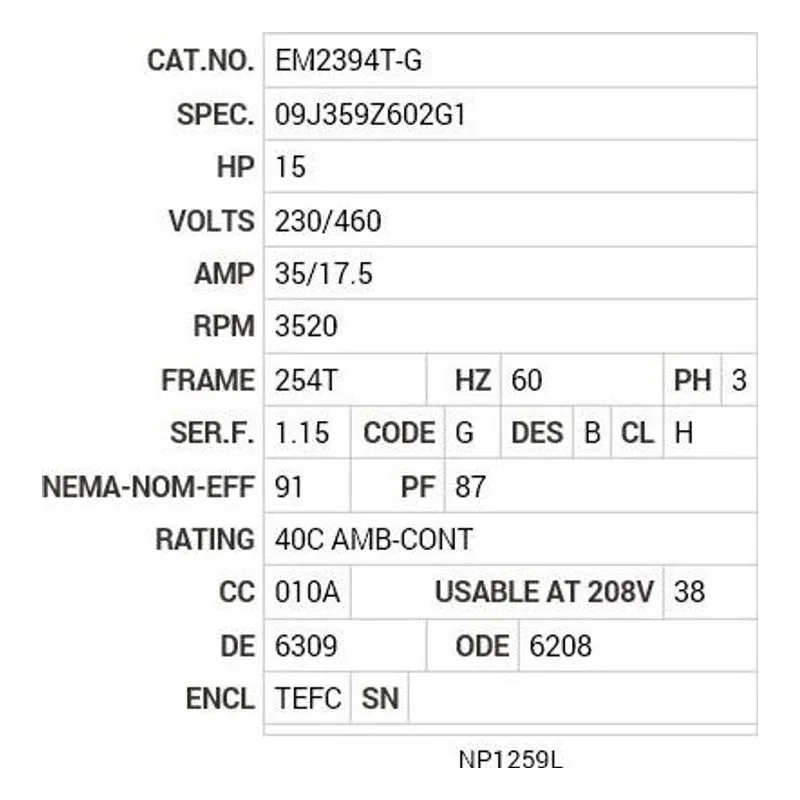 CAT.NO. EM2394T-G

SPEC. 09J359Z602G1

HP 15

VOLTS 230/460

AMP 35/17.5

RPM 3520

FRAME 254T HZ 60 PH 3

SER.F. 1.15 CODE G DES B CL H

NEMA-NOM-EFF 91 PF 87

RATING 40C AMB-CONT

CC 010A USABLE AT 208V 38

DE 6309 ODE 6208

ENCL TEFC SN

NP1259L